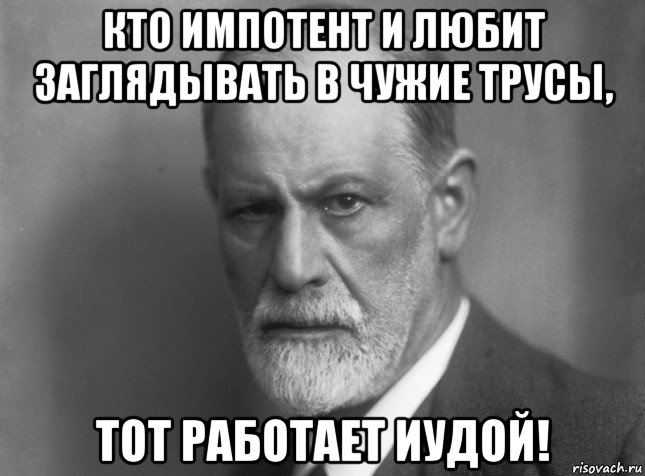 КТО ИМПОТЕНТ И ЛЮБИТ ЗАГЛЯДЫВАТЬ В ЧУЖИЕ ТРУСЫ,

ТОТ РАБОТАЕТ ИУДОЙ!

risovach.ru